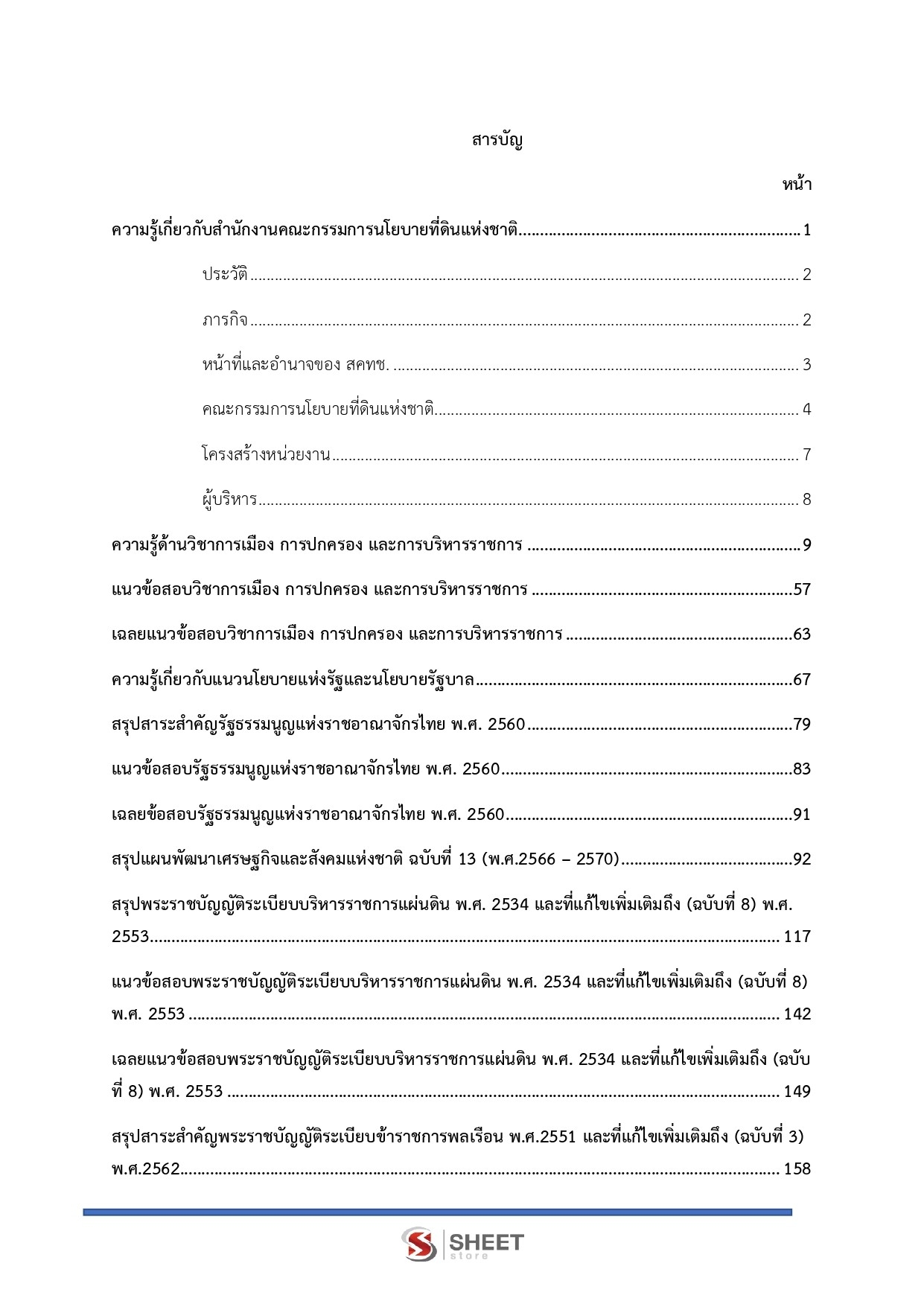 สารบัญ

หน้า

ความรู้เกี่ยวกับสำนักงานคณะกรรมการนโยบายที่ดินแห่งชาติ 1

ประวัติ 2

ภารกิจ 2

หน้าที่และอำนาจของ สคทช. 3

คณะกรรมการนโยบายที่ดินแห่งชาติ 4

โครงสร้างหน่วยงาน 7

ผู้บริหาร 8

ความรู้ด้านวิชาการเมือง การปกครอง และการบริหารราชการ 9

แนวข้อสอบวิชาการเมือง การปกครอง และการบริหารราชการ 57

เฉลยแนวข้อสอบวิชาการเมือง การปกครอง และการบริหารราชการ 63

ความรู้เกี่ยวกับแนวนโยบายแห่งรัฐและนโยบายรัฐบาล 67

สรุปสาระสำคัญรัฐธรรมนูญแห่งราชอาณาจักรไทย พ.ศ. 2560 79

แนวข้อสอบรัฐธรรมนูญแห่งราชอาณาจักรไทย พ.ศ. 2560 83

เฉลยข้อสอบรัฐธรรมนูญแห่งราชอาณาจักรไทย พ.ศ. 2560 91

สรุปแผนพัฒนาเศรษฐกิจและสังคมแห่งชาติ ฉบับที่ 13 (พ.ศ.2566 – 2570) 92

สรุปพระราชบัญญัติระเบียบบริหารราชการแผ่นดิน พ.ศ. 2534 และที่แก้ไขเพิ่มเติมถึง (ฉบับที่ 8) พ.ศ. 2553 117

แนวข้อสอบพระราชบัญญัติระเบียบบริหารราชการแผ่นดิน พ.ศ. 2534 และที่แก้ไขเพิ่มเติมถึง (ฉบับที่ 8) พ.ศ. 2553 142

เฉลยแนวข้อสอบพระราชบัญญัติระเบียบบริหารราชการแผ่นดิน พ.ศ. 2534 และที่แก้ไขเพิ่มเติมถึง (ฉบับที่ 8) พ.ศ. 2553 149

สรุปสาระสำคัญพระราชบัญญัติระเบียบข้าราชการพลเรือน พ.ศ.2551 และที่แก้ไขเพิ่มเติมถึง (ฉบับที่ 3) พ.ศ.2562 158

SHEET
store